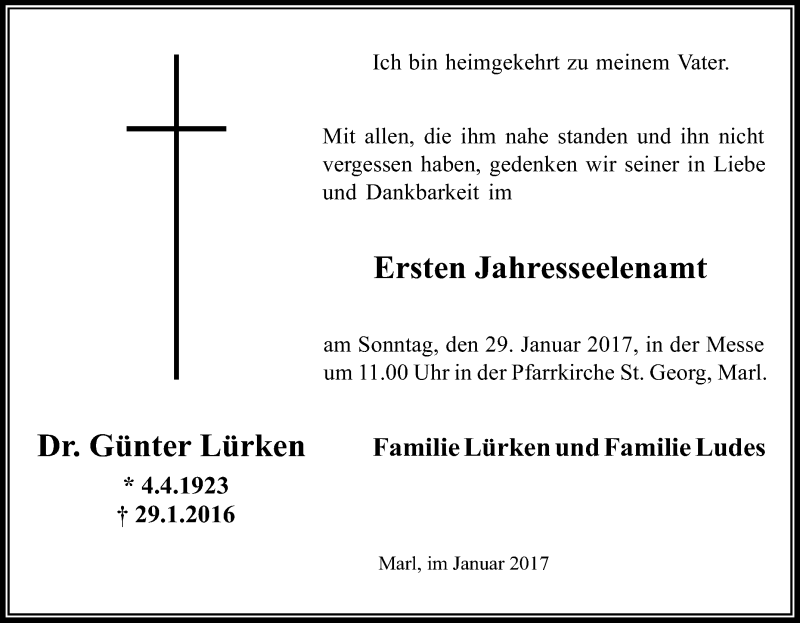 Ich bin heimgekehrt zu meinem Vater.

Mit allen, die ihm nahe standen und ihn nicht vergessen haben, gedenken wir seiner in Liebe und Dankbarkeit im

Ersten Jahresseelenamt

am Sonntag, den 29. Januar 2017, in der Messe um 11.00 Uhr in der Pfarrkirche St. Georg, Marl.

Dr. Günter Lürken
* 4.4.1923
† 29.1.2016

Familie Lürken und Familie Ludes

Marl, im Januar 2017